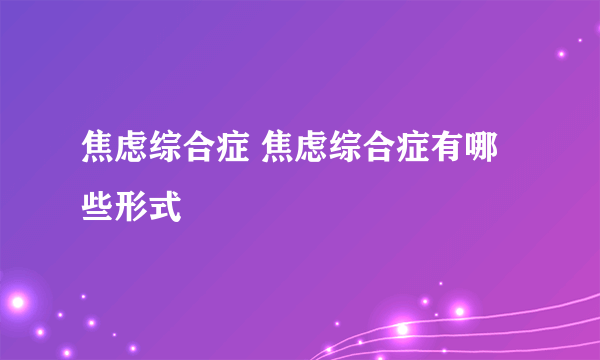 焦虑综合症 焦虑综合症有哪些形式